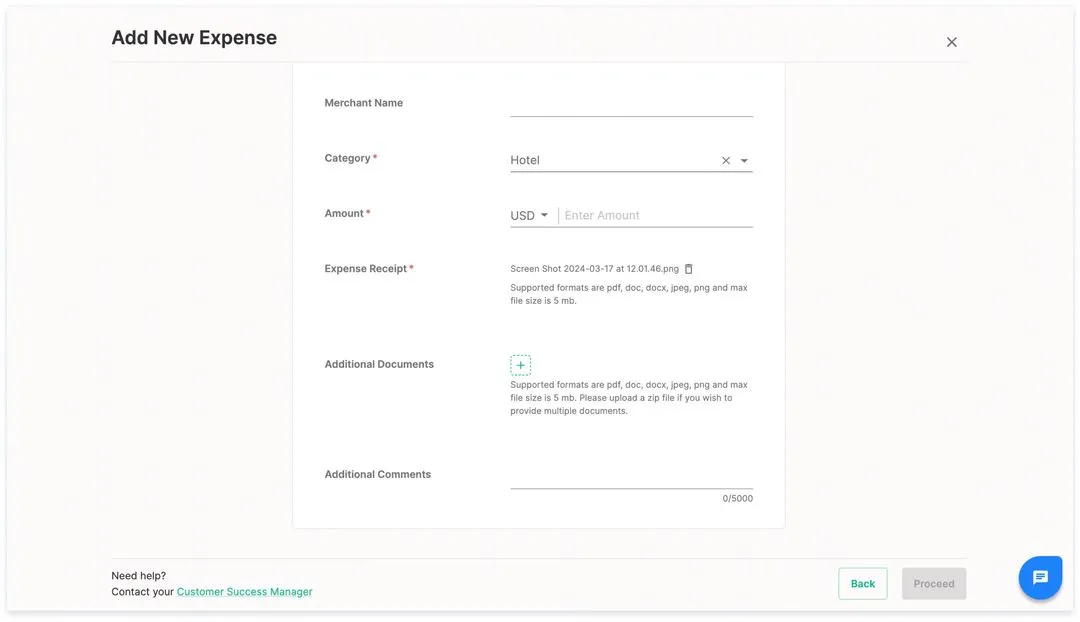 Add New Expense

Merchant Name

Category *

Hotel

Amount *

USD

Enter Amount

Expense Receipt *

Screen Shot 2024-03-17 at 12.01.46.png

Supported formats are pdf, doc, docx, jpeg, png and max file size is 5 mb.

Additional Documents

+

Supported formats are pdf, doc, docx, jpeg, png and max file size is 5 mb. Please upload a zip file if you wish to provide multiple documents.

Additional Comments

0/5000

Need help?
Contact your Customer Success Manager

Back

Proceed